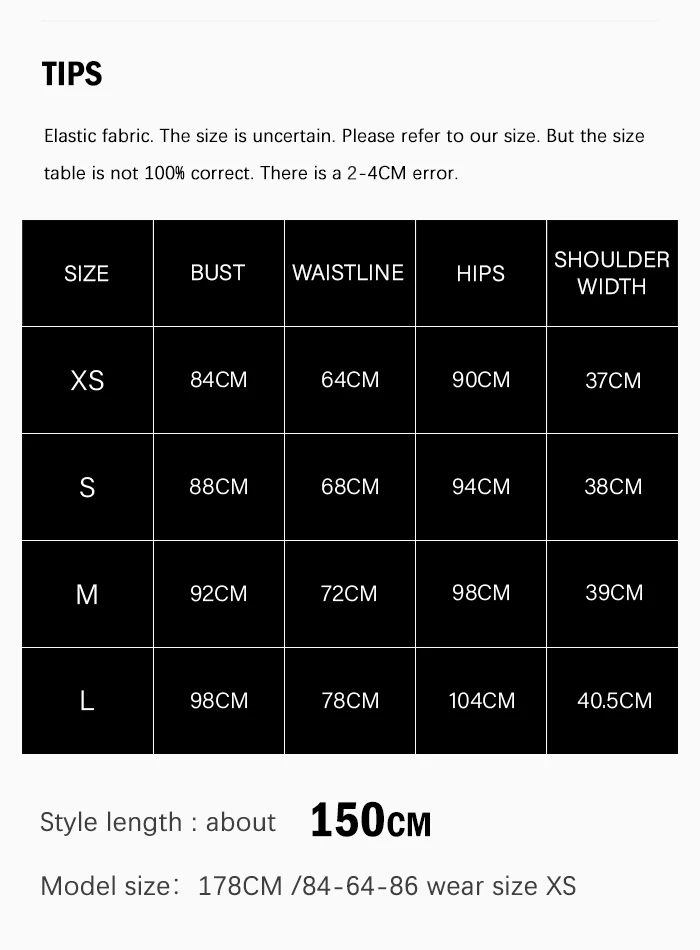 TIPS

Elastic fabric. The size is uncertain. Please refer to our size. But the size table is not 100% correct. There is a 2-4CM error.

| SIZE | BUST | WAISTLINE | HIPS | SHOULDER WIDTH |
|---|---|---|---|---|
| XS | 84CM | 64CM | 90CM | 37CM |
| S | 88CM | 68CM | 94CM | 38CM |
| M | 92CM | 72CM | 98CM | 39CM |
| L | 98CM | 78CM | 104CM | 40.5CM |

Style length : about 150CM

Model size: 178CM /84-64-86 wear size XS